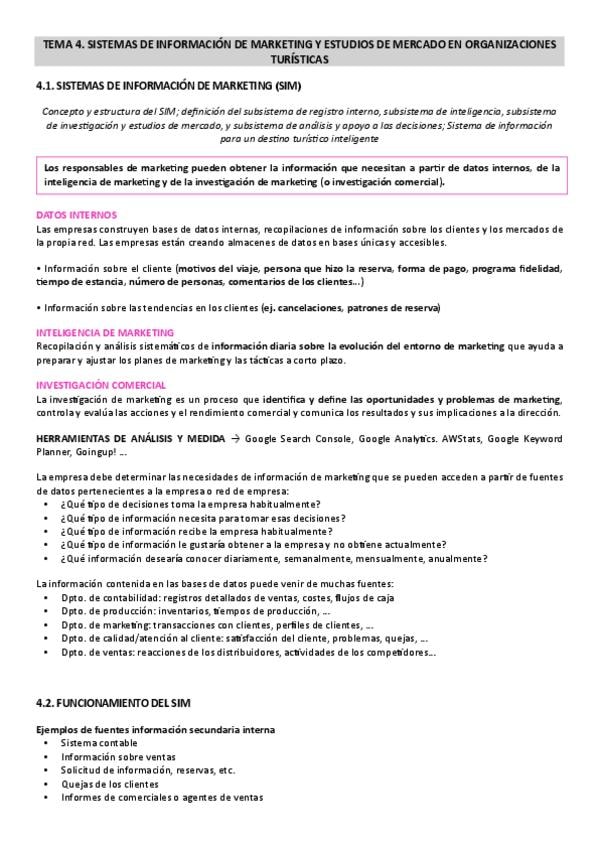 TEMA 4. SISTEMAS DE INFORMACIÓN DE MARKETING Y ESTUDIOS DE MERCADO EN ORGANIZACIONES TURÍSTICAS

4.1. SISTEMAS DE INFORMACIÓN DE MARKETING (SIM)

Concepto y estructura del SIM; definición del subsistema de registro interno, subsistema de inteligencia, subsistema de investigación y estudios de mercado, y subsistema de análisis y apoyo a las decisiones; Sistema de información para un destino turístico inteligente

Los responsables de marketing pueden obtener la información que necesitan a partir de datos internos, de la inteligencia de marketing y de la investigación de marketing (o investigación comercial).

DATOS INTERNOS
Las empresas construyen bases de datos internas, recopilaciones de información sobre los clientes y los mercados de la propia red. Las empresas están creando almacenes de datos en bases únicas y accesibles.

• Información sobre el cliente (motivos del viaje, persona que hizo la reserva, forma de pago, programa fidelidad, tiempo de estancia, número de personas, comentarios de los clientes…)

• Información sobre las tendencias en los clientes (ej. cancelaciones, patrones de reserva)

INTELIGENCIA DE MARKETING
Recopilación y análisis sistemáticos de información diaria sobre la evolución del entorno de marketing que ayuda a preparar y ajustar los planes de marketing y las tácticas a corto plazo.

INVESTIGACIÓN COMERCIAL
La investigación de marketing es un proceso que identifica y define las oportunidades y problemas de marketing, controla y evalúa las acciones y el rendimiento comercial y comunica los resultados y sus implicaciones a la dirección.

HERRAMIENTAS DE ANÁLISIS Y MEDIDA → Google Search Console, Google Analytics. AWStats, Google Keyword Planner, Goingup! …

La empresa debe determinar las necesidades de información de marketing que se pueden acceden a partir de fuentes de datos pertenecientes a la empresa o red de empresa:
• ¿Qué tipo de decisiones toma la empresa habitualmente?
• ¿Qué tipo de información necesita para tomar esas decisiones?
• ¿Qué tipo de información recibe la empresa habitualmente?
• ¿Qué tipo de información le gustaría obtener a la empresa y no obtiene actualmente?
• ¿Qué información desearía conocer diariamente, semanalmente, mensualmente, anualmente?

La información contenida en las bases de datos puede venir de muchas fuentes:
• Dpto. de contabilidad: registros detallados de ventas, costes, flujos de caja
• Dpto. de producción: inventarios, tiempos de producción, …
• Dpto. de marketing: transacciones con clientes, perfiles de clientes, …
• Dpto. de calidad/atención al cliente: satisfacción del cliente, problemas, quejas, …
• Dpto. de ventas: reacciones de los distribuidores, actividades de los competidores…

4.2. FUNCIONAMIENTO DEL SIM

Ejemplos de fuentes información secundaria interna
• Sistema contable
• Información sobre ventas
• Solicitud de información, reservas, etc.
• Quejas de los clientes
• Informes de comerciales o agentes de ventas